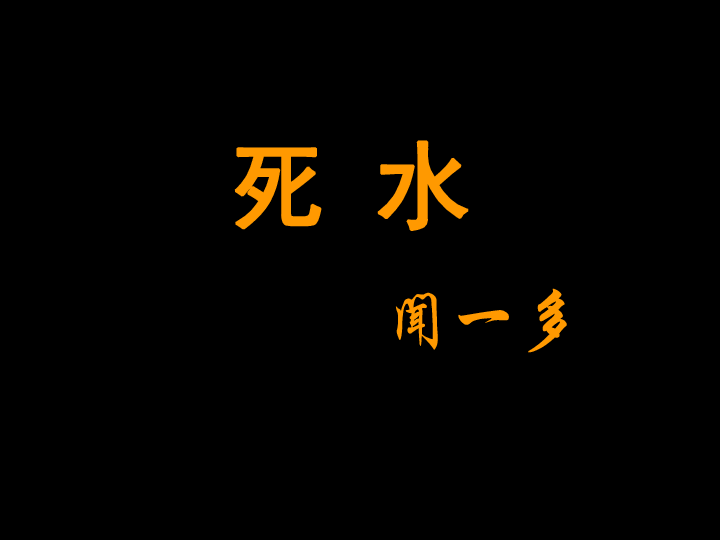 死 水

闻一多